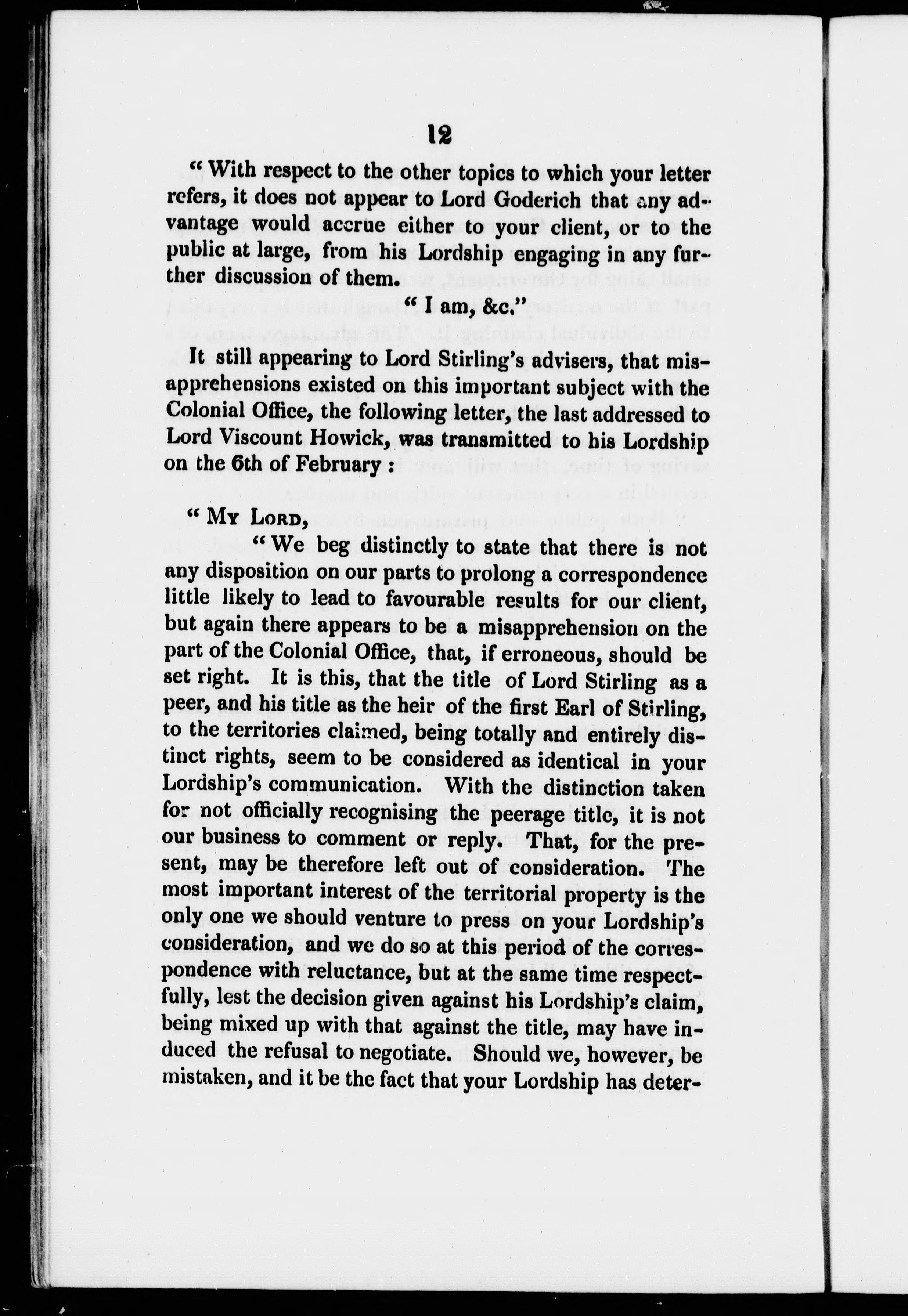 12

" With respect to the other topics to which your letter refers, it does not appear to Lord Goderich that any advantage would accrue either to your client, or to the public at large, from his Lordship engaging in any further discussion of them.

" I am, &c."

It still appearing to Lord Stirling's advisers, that misapprehensions existed on this important subject with the Colonial Office, the following letter, the last addressed to Lord Viscount Howick, was transmitted to his Lordship on the 6th of February :

" My Lord,

" We beg distinctly to state that there is not any disposition on our parts to prolong a correspondence little likely to lead to favourable results for our client, but again there appears to be a misapprehension on the part of the Colonial Office, that, if erroneous, should be set right. It is this, that the title of Lord Stirling as a peer, and his title as the heir of the first Earl of Stirling, to the territories claimed, being totally and entirely distinct rights, seem to be considered as identical in your Lordship's communication. With the distinction taken for not officially recognising the peerage title, it is not our business to comment or reply. That, for the present, may be therefore left out of consideration. The most important interest of the territorial property is the only one we should venture to press on your Lordship's consideration, and we do so at this period of the correspondence with reluctance, but at the same time respectfully, lest the decision given against his Lordship's claim, being mixed up with that against the title, may have induced the refusal to negotiate. Should we, however, be mistaken, and it be the fact that your Lordship has deter-